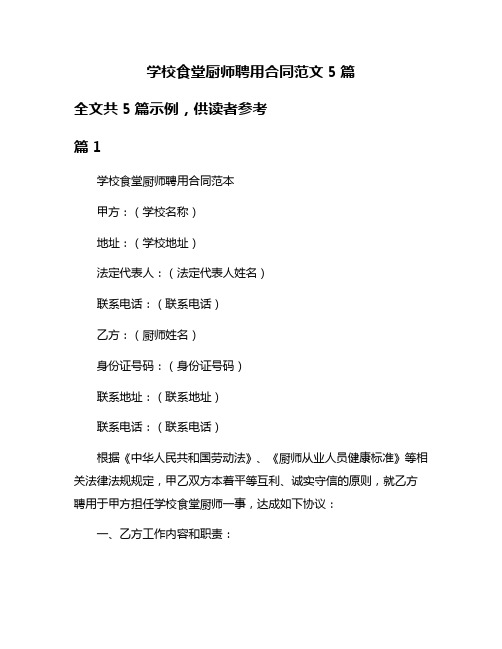 学校食堂厨师聘用合同范文 5 篇

全文共 5 篇示例，供读者参考

篇 1

学校食堂厨师聘用合同范本

甲方：（学校名称）

地址：（学校地址）

法定代表人：（法定代表人姓名）

联系电话：（联系电话）

乙方：（厨师姓名）

身份证号码：（身份证号码）

联系地址：（联系地址）

联系电话：（联系电话）

根据《中华人民共和国劳动法》、《厨师从业人员健康标准》等相关法律法规规定，甲乙双方本着平等互利、诚实守信的原则，就乙方聘用于甲方担任学校食堂厨师一事，达成如下协议：

一、乙方工作内容和职责：